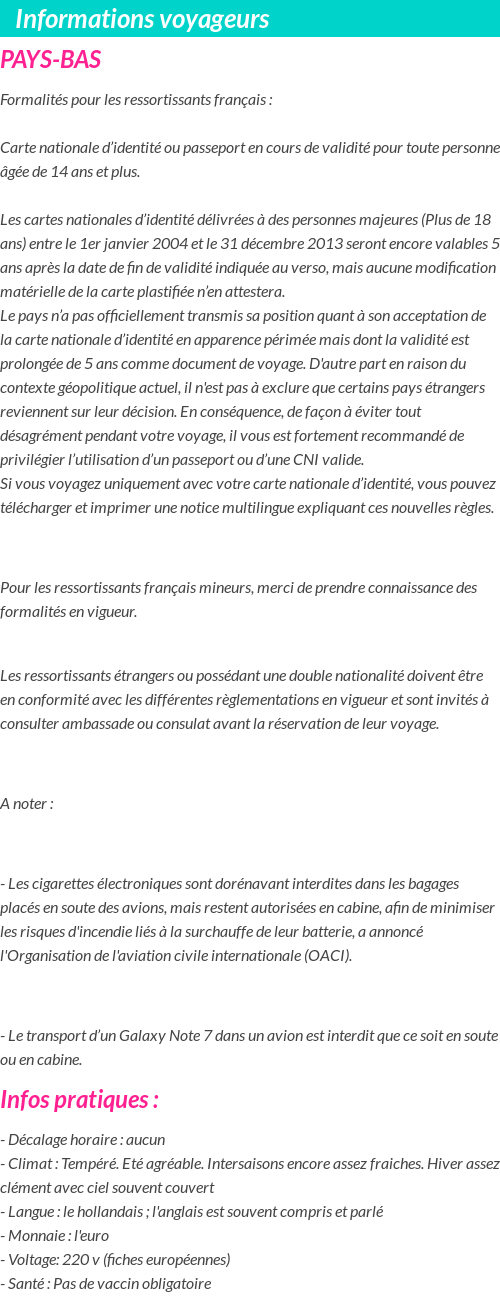 Informations voyageurs

PAYS-BAS

Formalités pour les ressortissants français :

Carte nationale d'identité ou passeport en cours de validité pour toute personne âgée de 14 ans et plus.

Les cartes nationales d'identité délivrées à des personnes majeures (Plus de 18 ans) entre le 1er janvier 2004 et le 31 décembre 2013 seront encore valables 5 ans après la date de fin de validité indiquée au verso, mais aucune modification matérielle de la carte plastifiée n'en attestera.
Le pays n'a pas officiellement transmis sa position quant à son acceptation de la carte nationale d'identité en apparence périmée mais dont la validité est prolongée de 5 ans comme document de voyage. D'autre part en raison du contexte géopolitique actuel, il n'est pas à exclure que certains pays étrangers reviennent sur leur décision. En conséquence, de façon à éviter tout désagrément pendant votre voyage, il vous est fortement recommandé de privilégier l'utilisation d'un passeport ou d'une CNI valide.
Si vous voyagez uniquement avec votre carte nationale d'identité, vous pouvez télécharger et imprimer une notice multilingue expliquant ces nouvelles règles.

Pour les ressortissants français mineurs, merci de prendre connaissance des formalités en vigueur.

Les ressortissants étrangers ou possédant une double nationalité doivent être en conformité avec les différentes règlementations en vigueur et sont invités à consulter ambassade ou consulat avant la réservation de leur voyage.

A noter :

- Les cigarettes électroniques sont dorénavant interdites dans les bagages placés en soute des avions, mais restent autorisées en cabine, afin de minimiser les risques d'incendie liés à la surchauffe de leur batterie, a annoncé l'Organisation de l'aviation civile internationale (OACI).

- Le transport d'un Galaxy Note 7 dans un avion est interdit que ce soit en soute ou en cabine.

Infos pratiques :

- Décalage horaire : aucun
- Climat : Tempéré. Eté agréable. Intersaisons encore assez fraiches. Hiver assez clément avec ciel souvent couvert
- Langue : le hollandais ; l'anglais est souvent compris et parlé
- Monnaie : l'euro
- Voltage: 220 v (fiches européennes)
- Santé : Pas de vaccin obligatoire